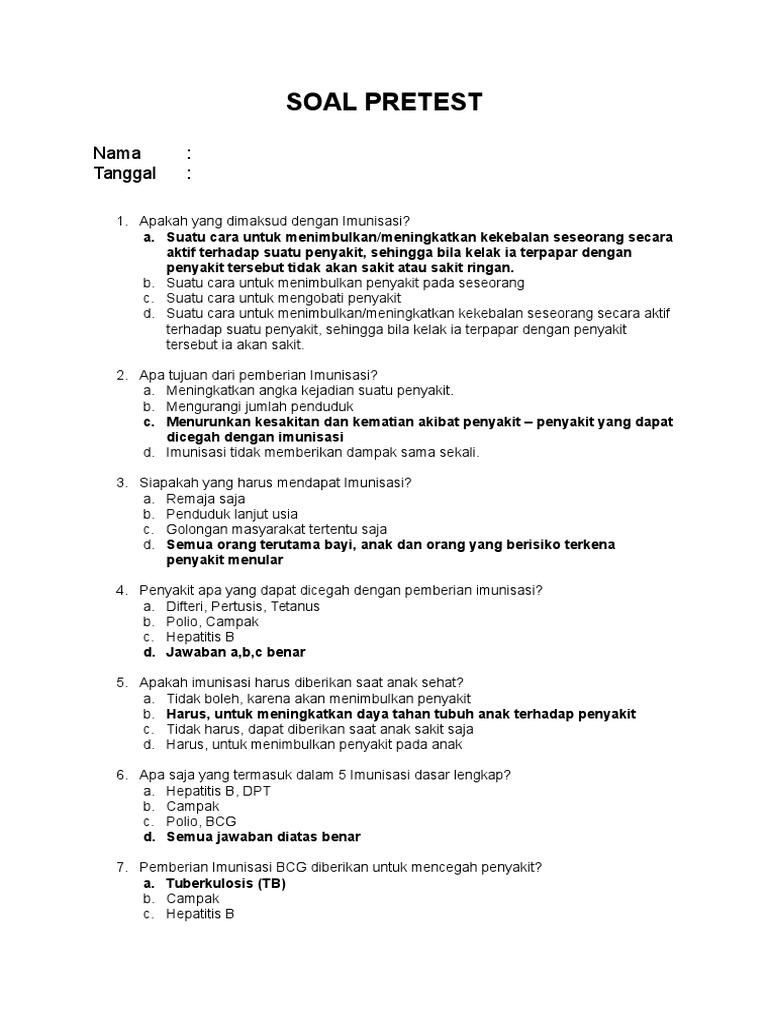 SOAL PRETEST

Nama :
Tanggal :

1. Apakah yang dimaksud dengan Imunisasi?
a. Suatu cara untuk menimbulkan/meningkatkan kekebalan seseorang secara aktif terhadap suatu penyakit, sehingga bila kelak ia terpapar dengan penyakit tersebut tidak akan sakit atau sakit ringan.
b. Suatu cara untuk menimbulkan penyakit pada seseorang
c. Suatu cara untuk mengobati penyakit
d. Suatu cara untuk menimbulkan/meningkatkan kekebalan seseorang secara aktif terhadap suatu penyakit, sehingga bila kelak ia terpapar dengan penyakit tersebut ia akan sakit.

2. Apa tujuan dari pemberian Imunisasi?
a. Meningkatkan angka kejadian suatu penyakit.
b. Mengurangi jumlah penduduk
c. Menurunkan kesakitan dan kematian akibat penyakit – penyakit yang dapat dicegah dengan imunisasi
d. Imunisasi tidak memberikan dampak sama sekali.

3. Siapakah yang harus mendapat Imunisasi?
a. Remaja saja
b. Penduduk lanjut usia
c. Golongan masyarakat tertentu saja
d. Semua orang terutama bayi, anak dan orang yang berisiko terkena penyakit menular

4. Penyakit apa yang dapat dicegah dengan pemberian imunisasi?
a. Difteri, Pertusis, Tetanus
b. Polio, Campak
c. Hepatitis B
d. Jawaban a,b,c benar

5. Apakah imunisasi harus diberikan saat anak sehat?
a. Tidak boleh, karena akan menimbulkan penyakit
b. Harus, untuk meningkatkan daya tahan tubuh anak terhadap penyakit
c. Tidak harus, dapat diberikan saat anak sakit saja
d. Harus, untuk menimbulkan penyakit pada anak

6. Apa saja yang termasuk dalam 5 Imunisasi dasar lengkap?
a. Hepatitis B, DPT
b. Campak
c. Polio, BCG
d. Semua jawaban diatas benar

7. Pemberian Imunisasi BCG diberikan untuk mencegah penyakit?
a. Tuberkulosis (TB)
b. Campak
c. Hepatitis B